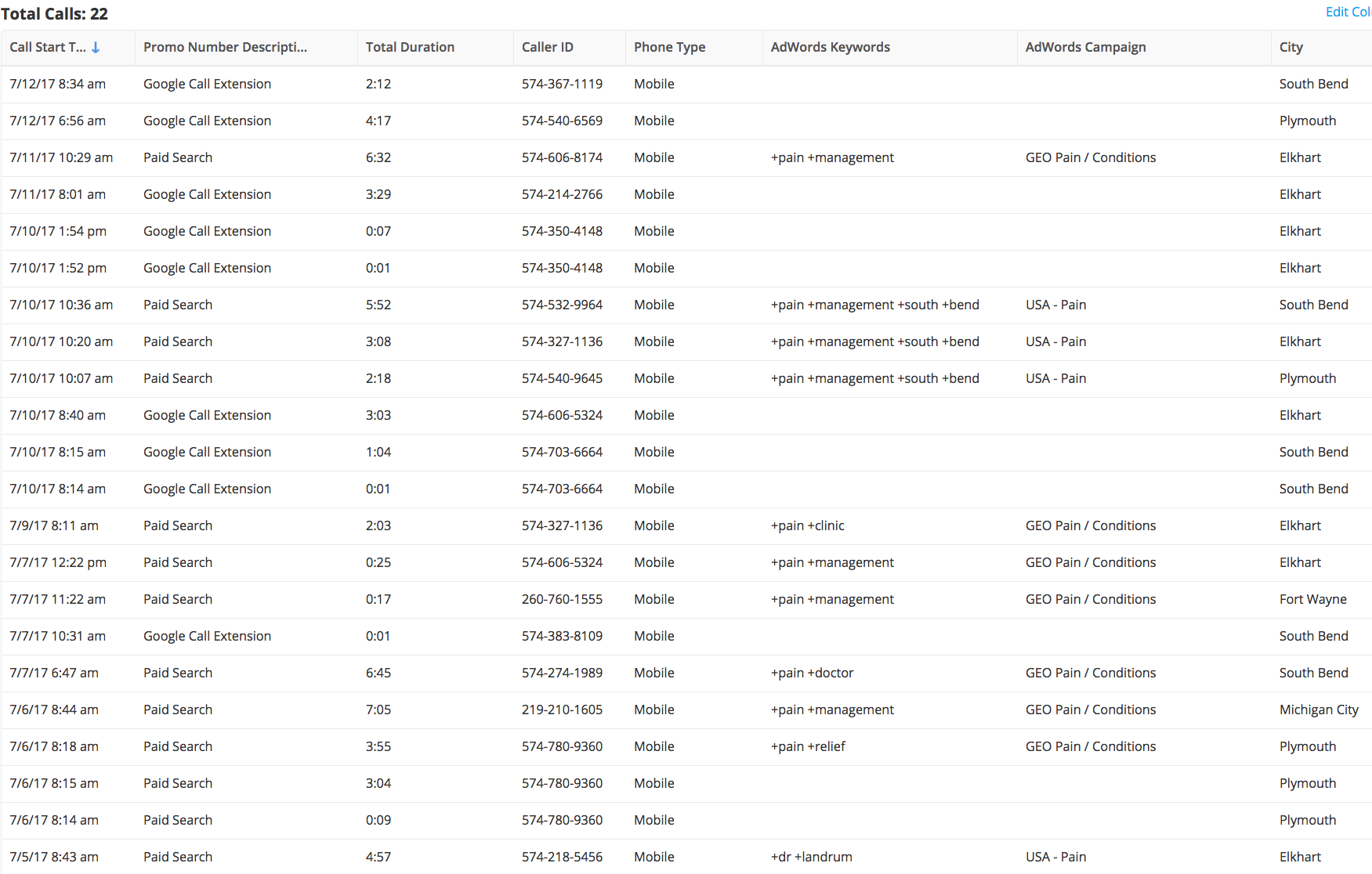 Total Calls: 22

Edit Col

| Call Start T... ↓ | Promo Number Descripti... | Total Duration | Caller ID | Phone Type | AdWords Keywords | AdWords Campaign | City |
|---|---|---|---|---|---|---|---|
| 7/12/17 8:34 am | Google Call Extension | 2:12 | 574-367-1119 | Mobile | | | South Bend |
| 7/12/17 6:56 am | Google Call Extension | 4:17 | 574-540-6569 | Mobile | | | Plymouth |
| 7/11/17 10:29 am | Paid Search | 6:32 | 574-606-8174 | Mobile | +pain +management | GEO Pain / Conditions | Elkhart |
| 7/11/17 8:01 am | Google Call Extension | 3:29 | 574-214-2766 | Mobile | | | Elkhart |
| 7/10/17 1:54 pm | Google Call Extension | 0:07 | 574-350-4148 | Mobile | | | Elkhart |
| 7/10/17 1:52 pm | Google Call Extension | 0:01 | 574-350-4148 | Mobile | | | Elkhart |
| 7/10/17 10:36 am | Paid Search | 5:52 | 574-532-9964 | Mobile | +pain +management +south +bend | USA - Pain | South Bend |
| 7/10/17 10:20 am | Paid Search | 3:08 | 574-327-1136 | Mobile | +pain +management +south +bend | USA - Pain | Elkhart |
| 7/10/17 10:07 am | Paid Search | 2:18 | 574-540-9645 | Mobile | +pain +management +south +bend | USA - Pain | Plymouth |
| 7/10/17 8:40 am | Google Call Extension | 3:03 | 574-606-5324 | Mobile | | | Elkhart |
| 7/10/17 8:15 am | Google Call Extension | 1:04 | 574-703-6664 | Mobile | | | South Bend |
| 7/10/17 8:14 am | Google Call Extension | 0:01 | 574-703-6664 | Mobile | | | South Bend |
| 7/9/17 8:11 am | Paid Search | 2:03 | 574-327-1136 | Mobile | +pain +clinic | GEO Pain / Conditions | Elkhart |
| 7/7/17 12:22 pm | Paid Search | 0:25 | 574-606-5324 | Mobile | +pain +management | GEO Pain / Conditions | Elkhart |
| 7/7/17 11:22 am | Paid Search | 0:17 | 260-760-1555 | Mobile | +pain +management | GEO Pain / Conditions | Fort Wayne |
| 7/7/17 10:31 am | Google Call Extension | 0:01 | 574-383-8109 | Mobile | | | South Bend |
| 7/7/17 6:47 am | Paid Search | 6:45 | 574-274-1989 | Mobile | +pain +doctor | GEO Pain / Conditions | South Bend |
| 7/6/17 8:44 am | Paid Search | 7:05 | 219-210-1605 | Mobile | +pain +management | GEO Pain / Conditions | Michigan City |
| 7/6/17 8:18 am | Paid Search | 3:55 | 574-780-9360 | Mobile | +pain +relief | GEO Pain / Conditions | Plymouth |
| 7/6/17 8:15 am | Paid Search | 3:04 | 574-780-9360 | Mobile | | | Plymouth |
| 7/6/17 8:14 am | Paid Search | 0:09 | 574-780-9360 | Mobile | | | Plymouth |
| 7/5/17 8:43 am | Paid Search | 4:57 | 574-218-5456 | Mobile | +dr +landrum | USA - Pain | Elkhart |